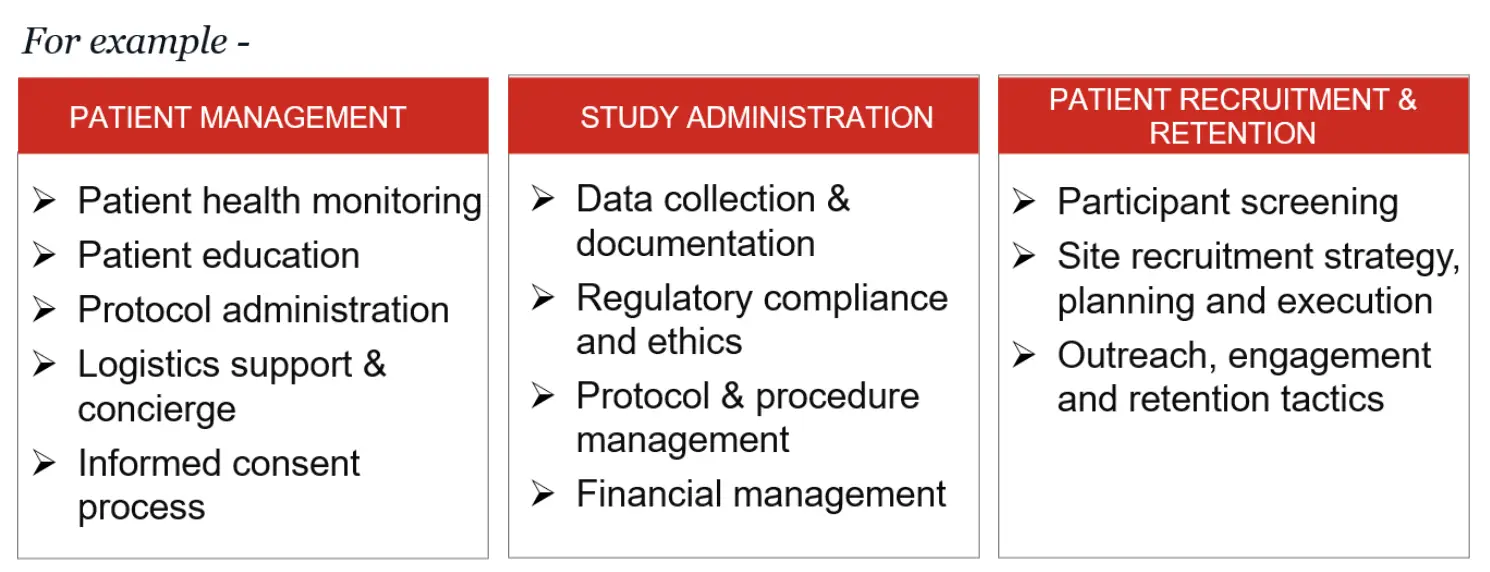 For example -

PATIENT MANAGEMENT

➢ Patient health monitoring
➢ Patient education
➢ Protocol administration
➢ Logistics support & concierge
➢ Informed consent process

STUDY ADMINISTRATION

➢ Data collection & documentation
➢ Regulatory compliance and ethics
➢ Protocol & procedure management
➢ Financial management

PATIENT RECRUITMENT & RETENTION

➢ Participant screening
➢ Site recruitment strategy, planning and execution
➢ Outreach, engagement and retention tactics